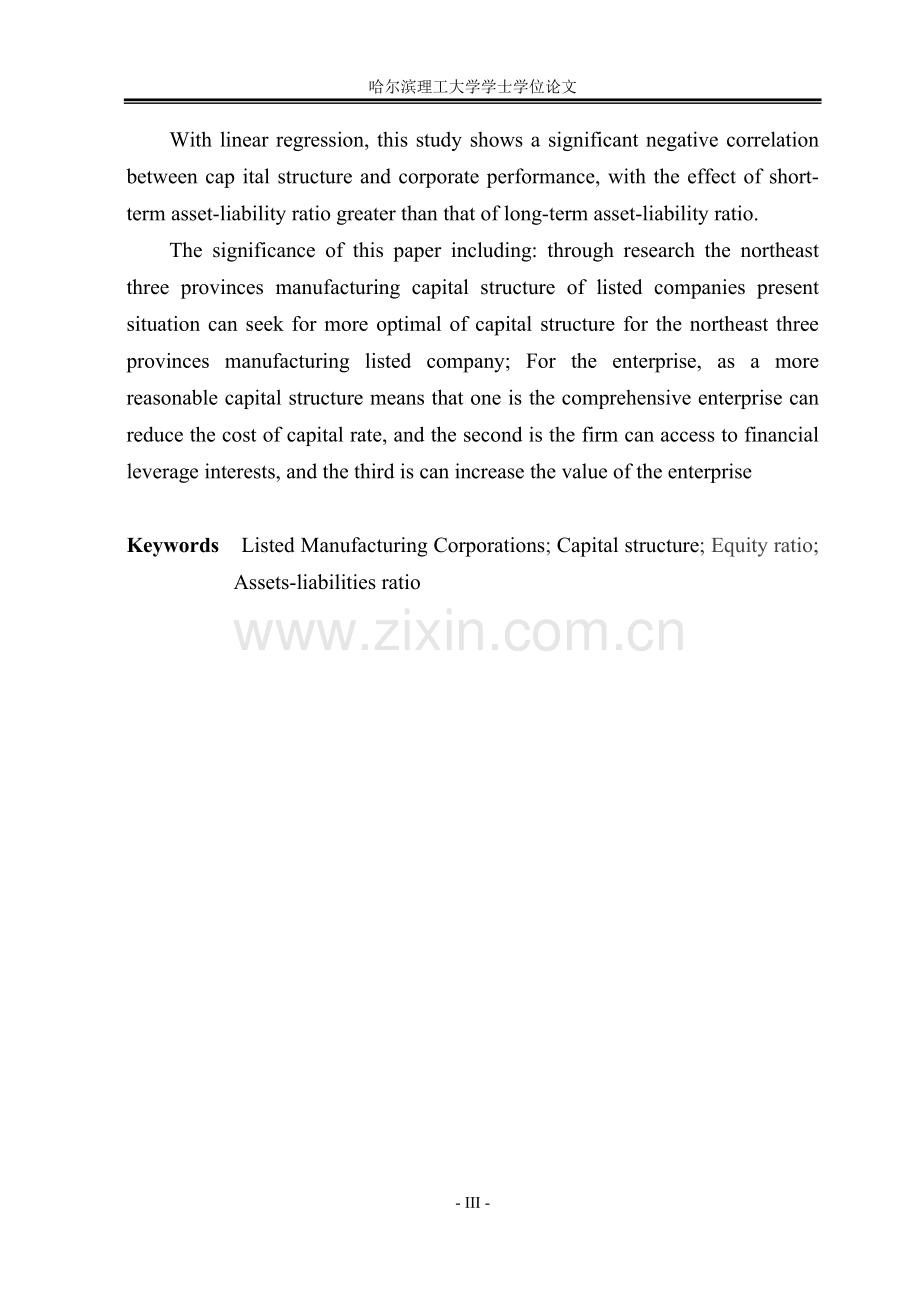 哈尔滨理工大学学士学位论文

With linear regression, this study shows a significant negative correlation between cap ital structure and corporate performance, with the effect of short-term asset-liability ratio greater than that of long-term asset-liability ratio.

The significance of this paper including: through research the northeast three provinces manufacturing capital structure of listed companies present situation can seek for more optimal of capital structure for the northeast three provinces manufacturing listed company; For the enterprise, as a more reasonable capital structure means that one is the comprehensive enterprise can reduce the cost of capital rate, and the second is the firm can access to financial leverage interests, and the third is can increase the value of the enterprise

Keywords Listed Manufacturing Corporations; Capital structure; Equity ratio; Assets-liabilities ratio

- III -

www.zixin.com.cn